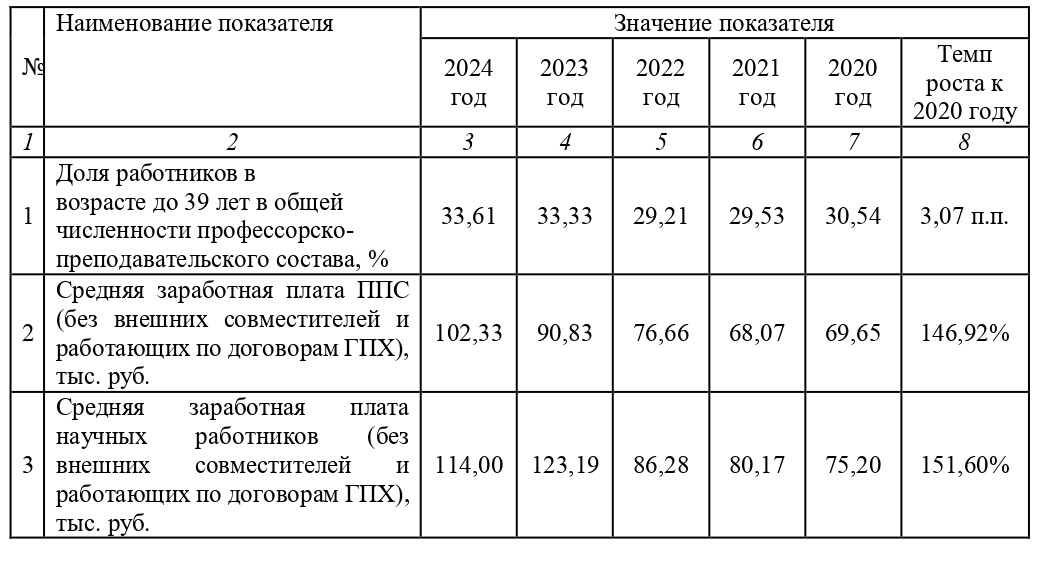 | № | Наименование показателя | Значение показателя | | | | | |
|---|---|---|---|---|---|---|---|
| | | 2024 год | 2023 год | 2022 год | 2021 год | 2020 год | Темп роста к 2020 году |
| 1 | 2 | 3 | 4 | 5 | 6 | 7 | 8 |
| 1 | Доля работников в возрасте до 39 лет в общей численности профессорско-преподавательского состава, % | 33,61 | 33,33 | 29,21 | 29,53 | 30,54 | 3,07 п.п. |
| 2 | Средняя заработная плата ППС (без внешних совместителей и работающих по договорам ГПХ), тыс. руб. | 102,33 | 90,83 | 76,66 | 68,07 | 69,65 | 146,92% |
| 3 | Средняя заработная плата научных работников (без внешних совместителей и работающих по договорам ГПХ), тыс. руб. | 114,00 | 123,19 | 86,28 | 80,17 | 75,20 | 151,60% |